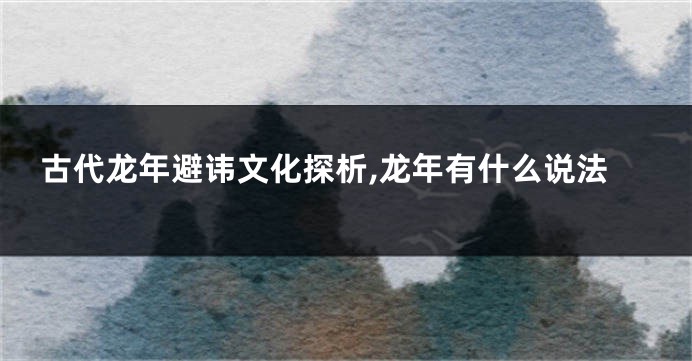 古代龙年避讳文化探析,龙年有什么说法